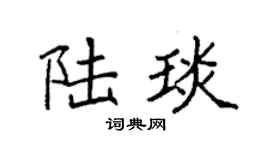 陆琰

词典网